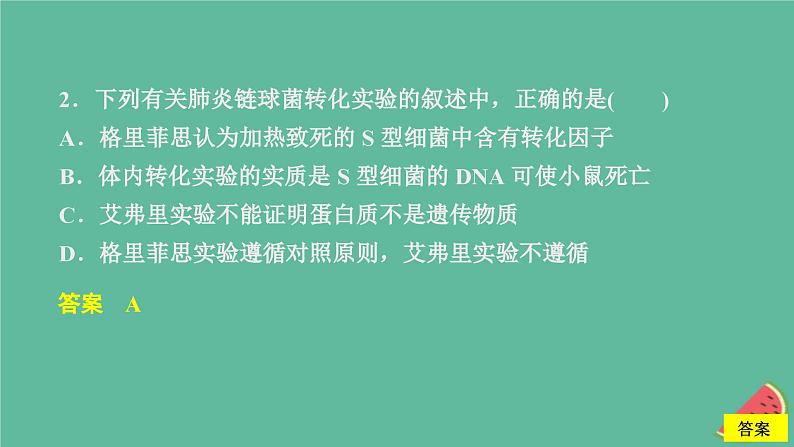 2．下列有关肺炎链球菌转化实验的叙述中，正确的是(　　)
A．格里菲思认为加热致死的 S 型细菌中含有转化因子
B．体内转化实验的实质是 S 型细菌的 DNA 可使小鼠死亡
C．艾弗里实验不能证明蛋白质不是遗传物质
D．格里菲思实验遵循对照原则，艾弗里实验不遵循

答案　A

答案